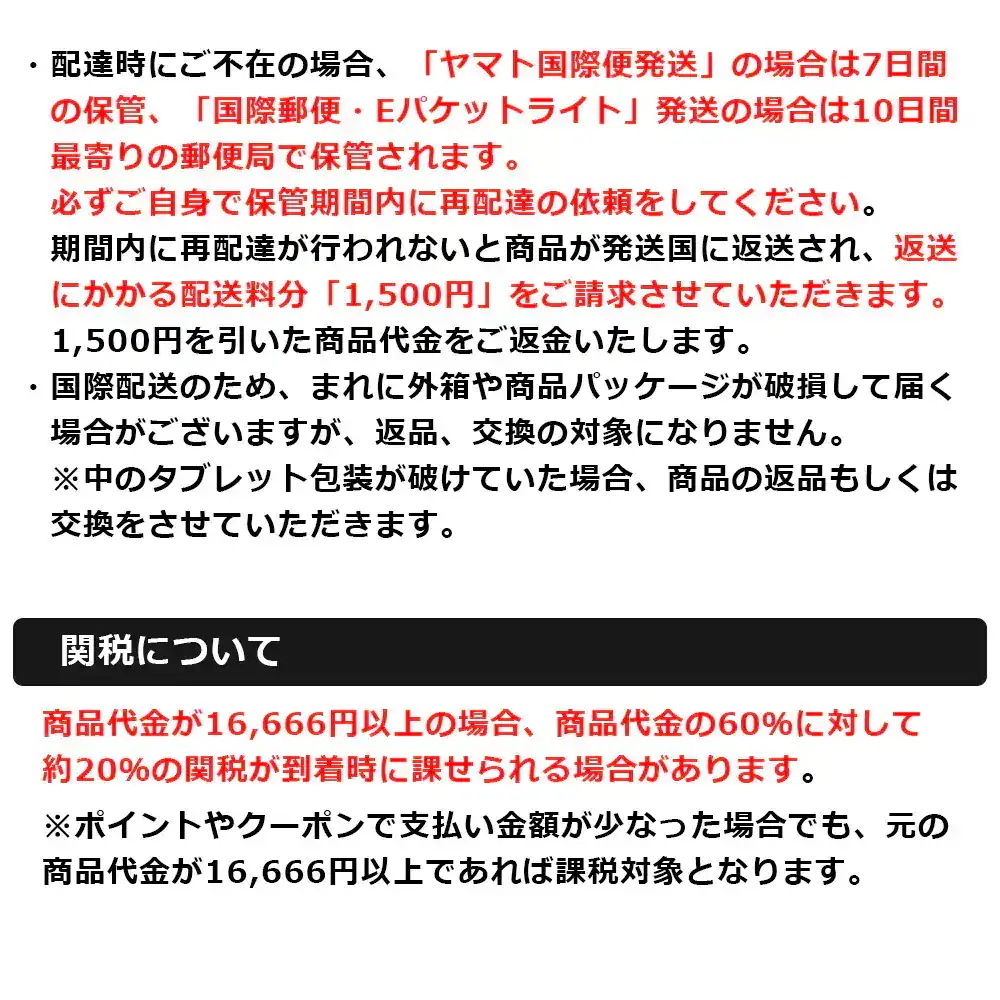 ・配達時にご不在の場合、「ヤマト国際便発送」の場合は7日間の保管、「国際郵便・Eパケットライト」発送の場合は10日間最寄りの郵便局で保管されます。
必ずご自身で保管期間内に再配達の依頼をしてください。
期間内に再配達が行われないと商品が発送国に返送され、返送にかかる配送料分「1,500円」をご請求させていただきます。
1,500円を引いた商品代金をご返金いたします。
・国際配送のため、まれに外箱や商品パッケージが破損して届く場合がございますが、返品、交換の対象になりません。
※中のタブレット包装が破けていた場合、商品の返品もしくは交換をさせていただきます。

関税について

商品代金が16,666円以上の場合、商品代金の60%に対して約20%の関税が到着時に課せられる場合があります。
※ポイントやクーポンで支払い金額が少なった場合でも、元の商品代金が16,666円以上であれば課税対象となります。